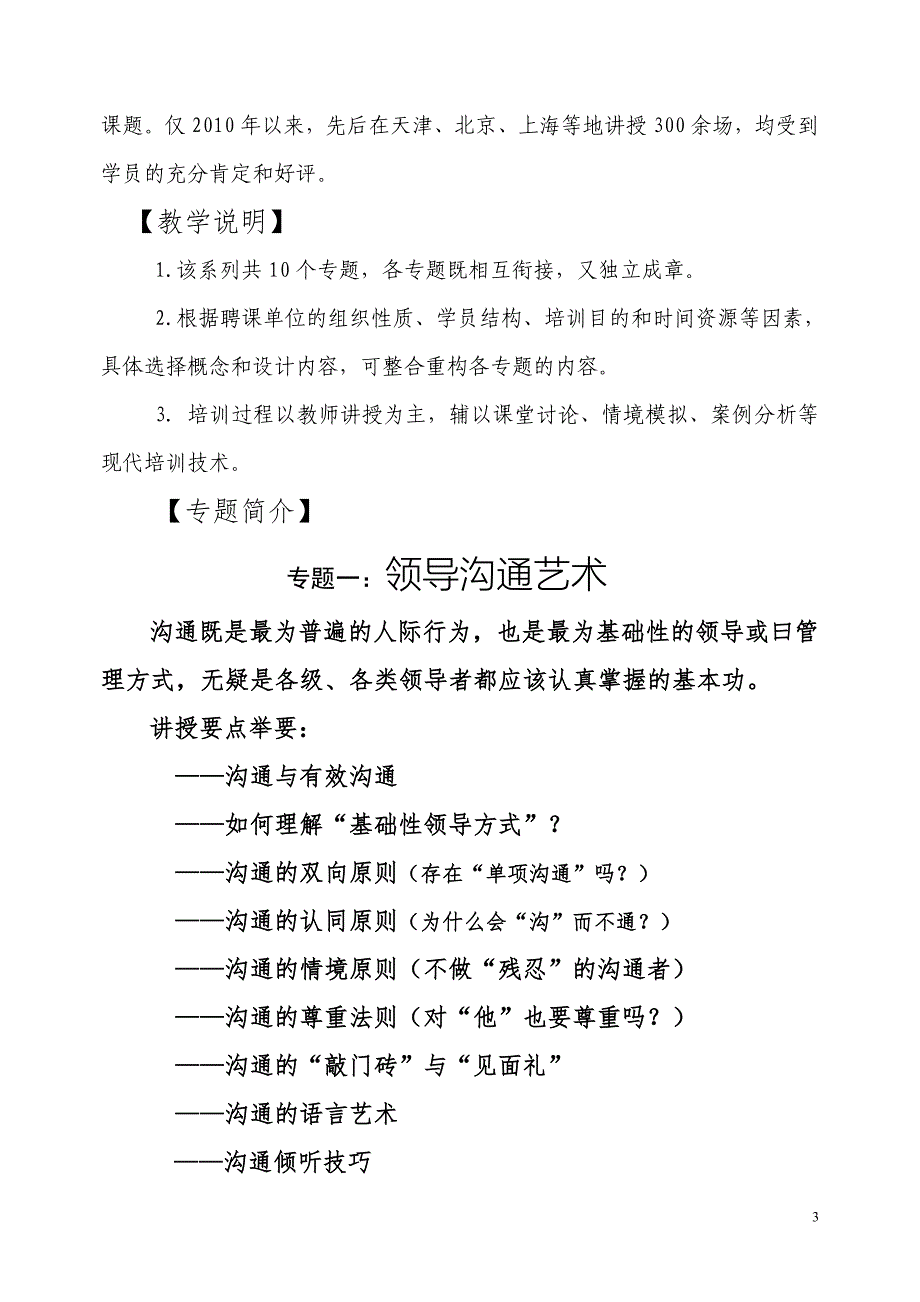 课题。仅 2010 年以来，先后在天津、北京、上海等地讲授 300 余场，均受到学员的充分肯定和好评。

【教学说明】

1. 该系列共 10 个专题，各专题既相互衔接，又独立成章。

2. 根据聘课单位的组织性质、学员结构、培训目的和时间资源等因素，具体选择概念和设计内容，可整合重构各专题的内容。

3. 培训过程以教师讲授为主，辅以课堂讨论、情境模拟、案例分析等现代培训技术。

【专题简介】

专题一：领导沟通艺术

沟通既是最为普遍的人际行为，也是最为基础性的领导或曰管理方式，无疑是各级、各类领导者都应该认真掌握的基本功。

讲授要点举要：

——沟通与有效沟通

——如何理解“基础性领导方式”？

——沟通的双向原则（存在“单项沟通”吗？）

——沟通的认同原则（为什么会“沟”而不通？）

——沟通的情境原则（不做“残忍”的沟通者）

——沟通的尊重法则（对“他”也要尊重吗？）

——沟通的“敲门砖”与“见面礼”

——沟通的语言艺术

——沟通倾听技巧

3